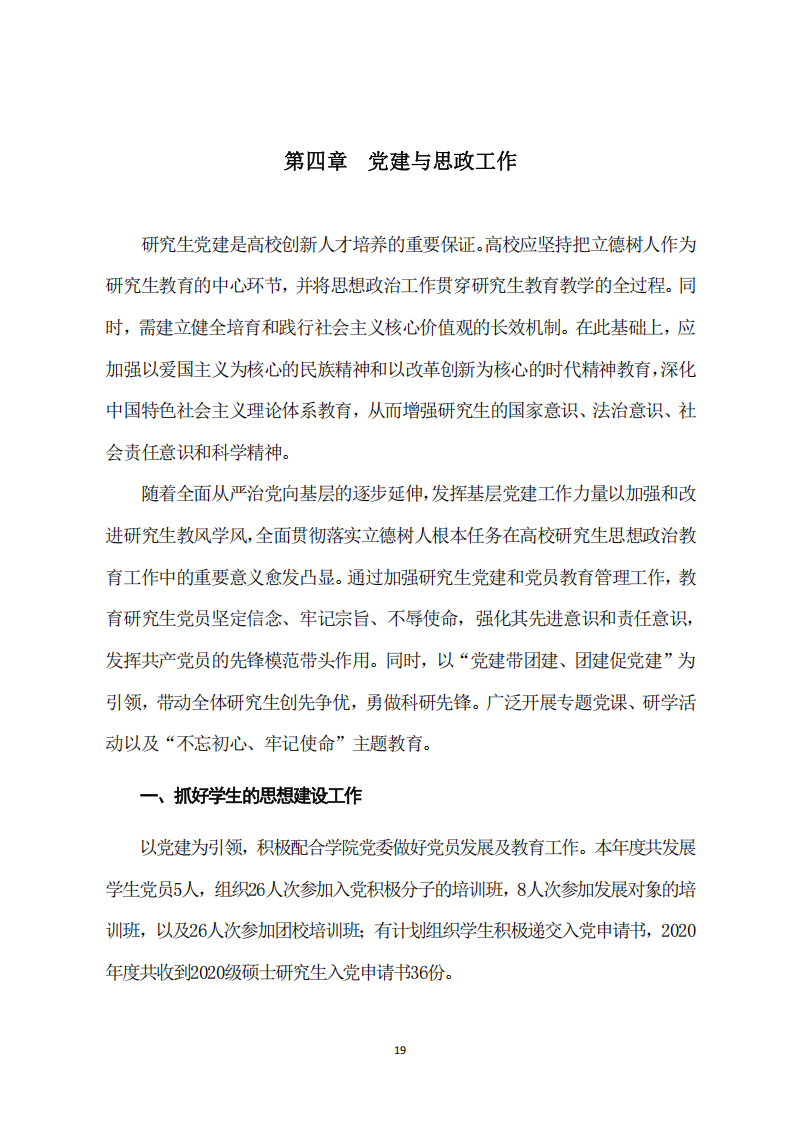 第四章　党建与思政工作

研究生党建是高校创新人才培养的重要保证。高校应坚持把立德树人作为研究生教育的中心环节，并将思想政治工作贯穿研究生教育教学的全过程。同时，需建立健全培育和践行社会主义核心价值观的长效机制。在此基础上，应加强以爱国主义为核心的民族精神和以改革创新为核心的时代精神教育，深化中国特色社会主义理论体系教育，从而增强研究生的国家意识、法治意识、社会责任意识和科学精神。

随着全面从严治党向基层的逐步延伸，发挥基层党建工作力量以加强和改进研究生教风学风，全面贯彻落实立德树人根本任务在高校研究生思想政治教育工作中的重要意义愈发凸显。通过加强研究生党建和党员教育管理工作，教育研究生党员坚定信念、牢记宗旨、不辱使命，强化其先进意识和责任意识，发挥共产党员的先锋模范带头作用。同时，以“党建带团建、团建促党建”为引领，带动全体研究生创先争优，勇做科研先锋。广泛开展专题党课、研学活动以及“不忘初心、牢记使命”主题教育。

一、抓好学生的思想建设工作

以党建为引领，积极配合学院党委做好党员发展及教育工作。本年度共发展学生党员5人，组织26人次参加入党积极分子的培训班，8人次参加发展对象的培训班，以及26人次参加团校培训班；有计划组织学生积极递交入党申请书，2020年度共收到2020级硕士研究生入党申请书36份。

19